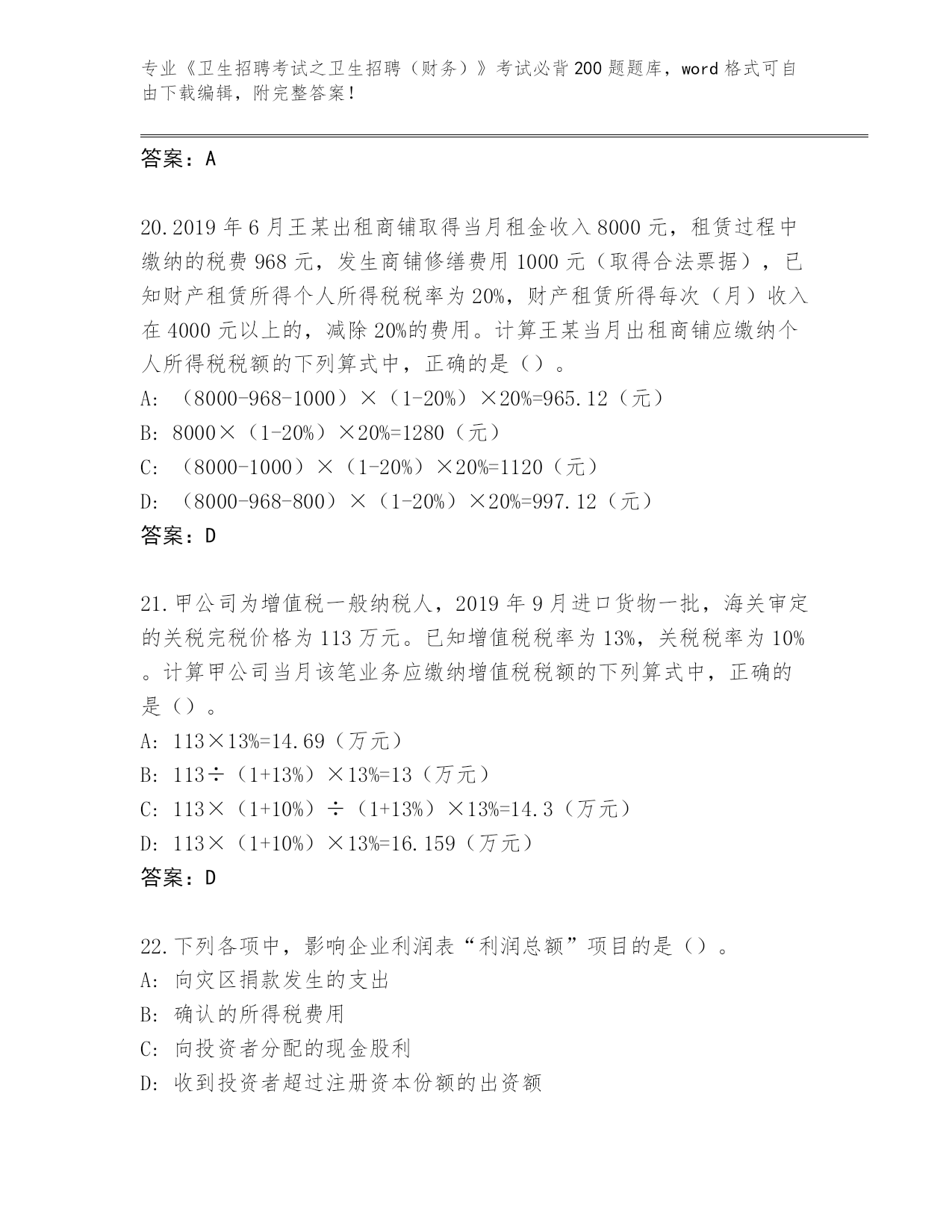 专业《卫生招聘考试之卫生招聘（财务）》考试必背200题题库，word格式可自由下载编辑，附完整答案！

答案：A

20.2019年6月王某出租商铺取得当月租金收入8000元，租赁过程中缴纳的税费968元，发生商铺修缮费用1000元（取得合法票据），已知财产租赁所得个人所得税税率为20%，财产租赁所得每次（月）收入在4000元以上的，减除20%的费用。计算王某当月出租商铺应缴纳个人所得税税额的下列算式中，正确的是（）。
A: （8000-968-1000）×（1-20%）×20%=965.12（元）
B: 8000×（1-20%）×20%=1280（元）
C: （8000-1000）×（1-20%）×20%=1120（元）
D: （8000-968-800）×（1-20%）×20%=997.12（元）
答案：D

21.甲公司为增值税一般纳税人，2019年9月进口货物一批，海关审定的关税完税价格为113万元。已知增值税税率为13%，关税税率为10%。计算甲公司当月该笔业务应缴纳增值税税额的下列算式中，正确的是（）。
A: 113×13%=14.69（万元）
B: 113÷（1+13%）×13%=13（万元）
C: 113×（1+10%）÷（1+13%）×13%=14.3（万元）
D: 113×（1+10%）×13%=16.159（万元）
答案：D

22.下列各项中，影响企业利润表“利润总额”项目的是（）。
A: 向灾区捐款发生的支出
B: 确认的所得税费用
C: 向投资者分配的现金股利
D: 收到投资者超过注册资本份额的出资额